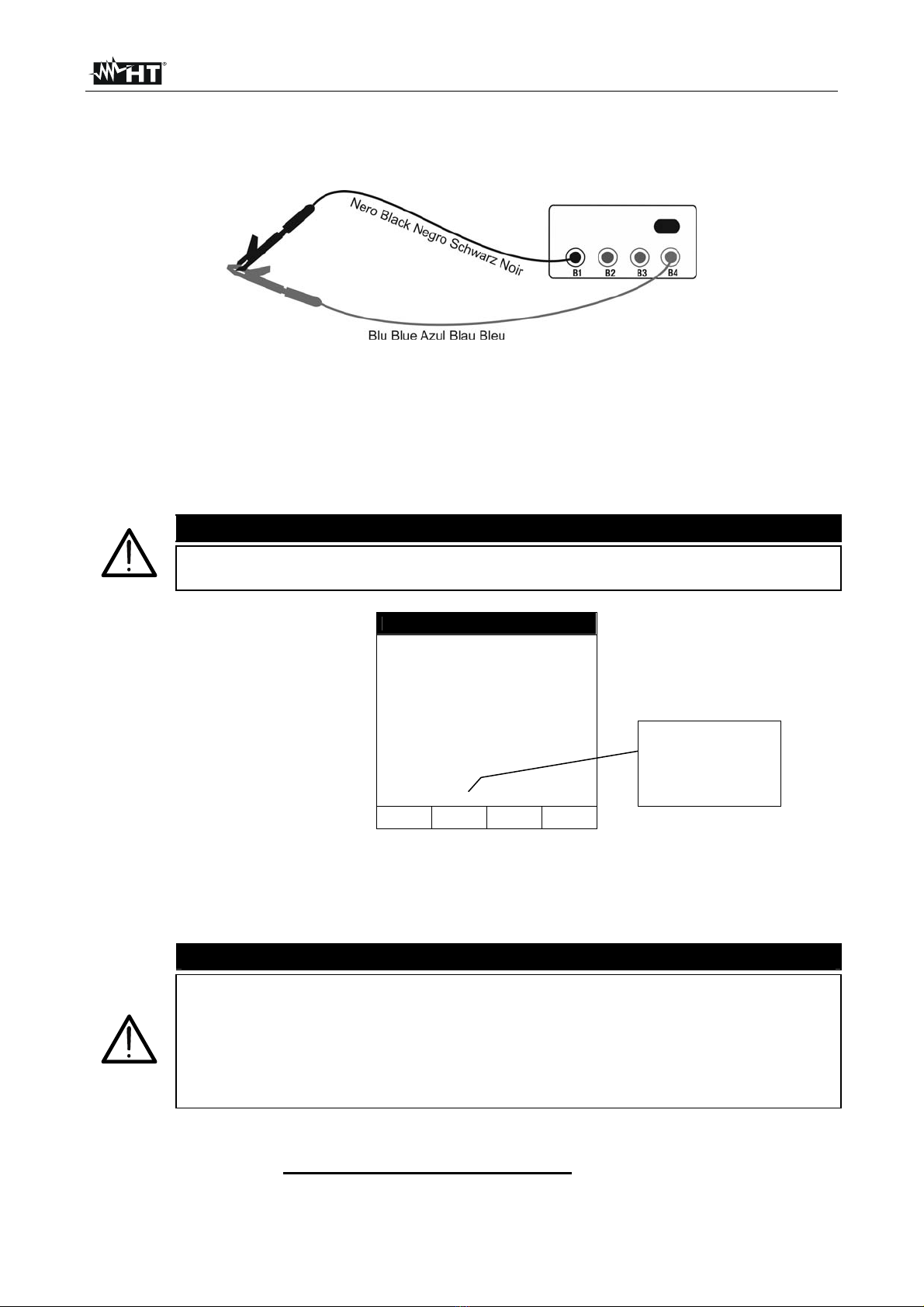 HT

Nero Black Negro Schwarz Noir

B1 B2 B3 B4

Blu Blue Azul Blau Bleu